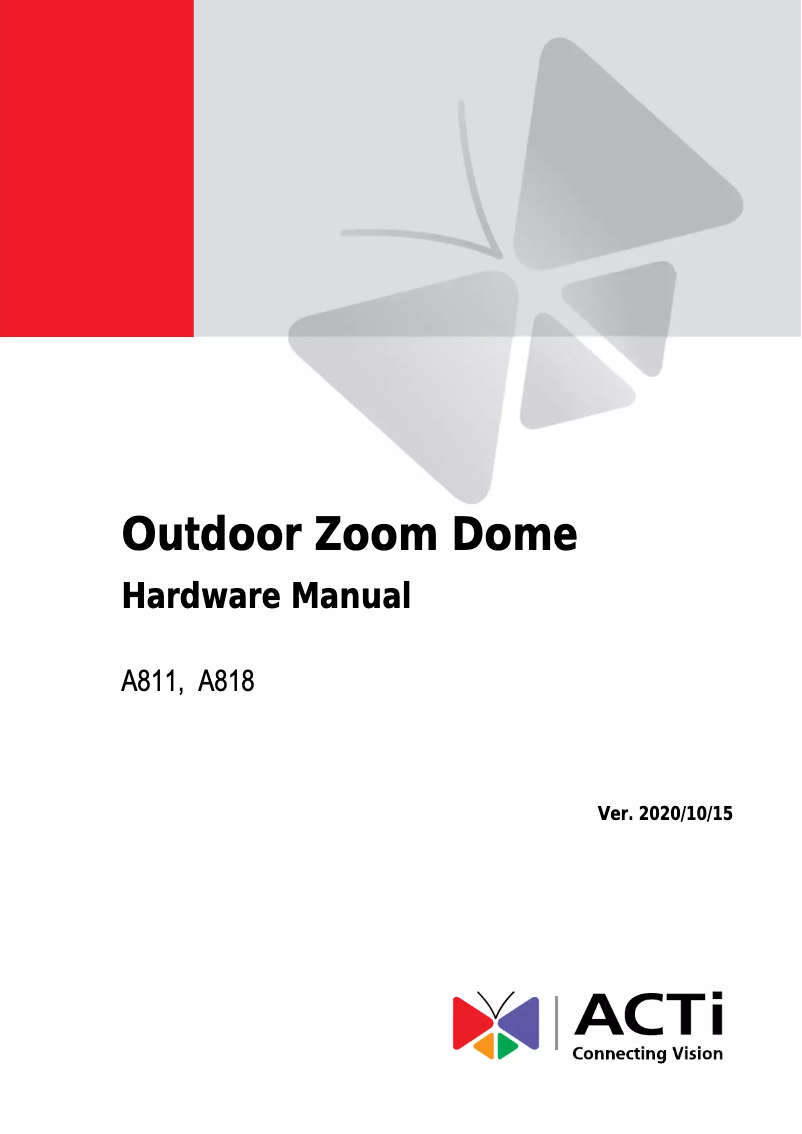 Outdoor Zoom Dome

Hardware Manual

A811, A818

Ver. 2020/10/15

ACTi
Connecting Vision